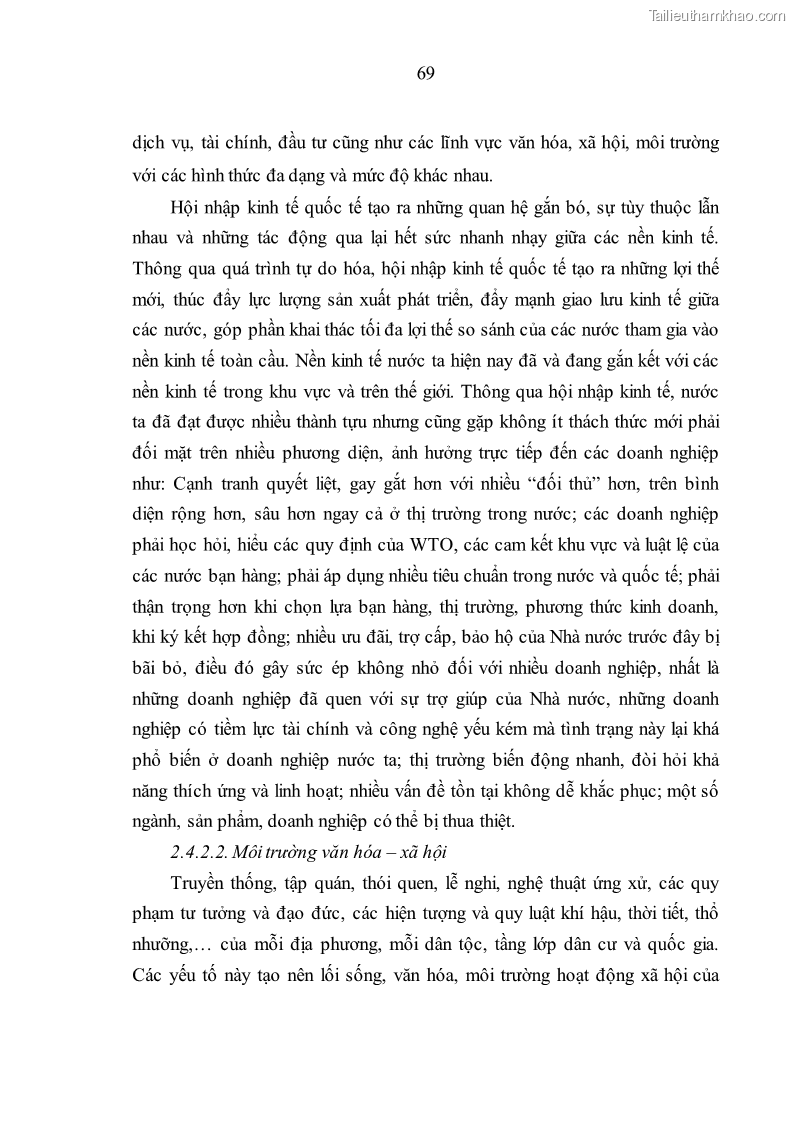 Tailieuthamkhao.com

69

dịch vụ, tài chính, đầu tư cũng như các lĩnh vực văn hóa, xã hội, môi trường với các hình thức đa dạng và mức độ khác nhau.

Hội nhập kinh tế quốc tế tạo ra những quan hệ gắn bó, sự tùy thuộc lẫn nhau và những tác động qua lại hết sức nhanh nhạy giữa các nền kinh tế. Thông qua quá trình tự do hóa, hội nhập kinh tế quốc tế tạo ra những lợi thế mới, thúc đẩy lực lượng sản xuất phát triển, đẩy mạnh giao lưu kinh tế giữa các nước, góp phần khai thác tối đa lợi thế so sánh của các nước tham gia vào nền kinh tế toàn cầu. Nền kinh tế nước ta hiện nay đã và đang gắn kết với các nền kinh tế trong khu vực và trên thế giới. Thông qua hội nhập kinh tế, nước ta đã đạt được nhiều thành tựu nhưng cũng gặp không ít thách thức mới phải đối mặt trên nhiều phương diện, ảnh hưởng trực tiếp đến các doanh nghiệp như: Cạnh tranh quyết liệt, gay gắt hơn với nhiều “đối thủ” hơn, trên bình diện rộng hơn, sâu hơn ngay cả ở thị trường trong nước; các doanh nghiệp phải học hỏi, hiểu các quy định của WTO, các cam kết khu vực và luật lệ của các nước bạn hàng; phải áp dụng nhiều tiêu chuẩn trong nước và quốc tế; phải thận trọng hơn khi chọn lựa bạn hàng, thị trường, phương thức kinh doanh, khi ký kết hợp đồng; nhiều ưu đãi, trợ cấp, bảo hộ của Nhà nước trước đây bị bãi bỏ, điều đó gây sức ép không nhỏ đối với nhiều doanh nghiệp, nhất là những doanh nghiệp đã quen với sự trợ giúp của Nhà nước, những doanh nghiệp có tiềm lực tài chính và công nghệ yếu kém mà tình trạng này lại khá phổ biến ở doanh nghiệp nước ta; thị trường biến động nhanh, đòi hỏi khả năng thích ứng và linh hoạt; nhiều vấn đề tồn tại không dễ khắc phục; một số ngành, sản phẩm, doanh nghiệp có thể bị thua thiệt.

2.4.2.2. Môi trường văn hóa – xã hội

Truyền thống, tập quán, thói quen, lễ nghi, nghệ thuật ứng xử, các quy phạm tư tưởng và đạo đức, các hiện tượng và quy luật khí hậu, thời tiết, thổ nhưỡng,… của mỗi địa phương, mỗi dân tộc, tầng lớp dân cư và quốc gia. Các yếu tố này tạo nên lối sống, văn hóa, môi trường hoạt động xã hội của